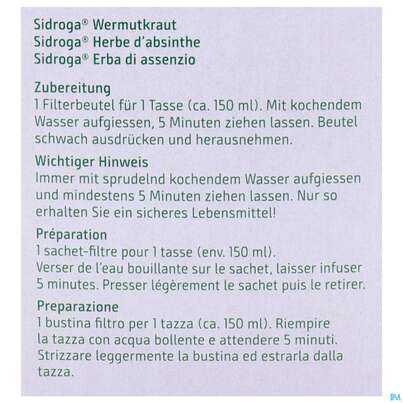 Sidroga® Wermutkraut
Sidroga® Herbe d'absinthe
Sidroga® Erba di assenzio

Zubereitung
1 Filterbeutel für 1 Tasse (ca. 150 ml). Mit kochendem Wasser aufgiessen, 5 Minuten ziehen lassen. Beutel schwach ausdrücken und herausnehmen.

Wichtiger Hinweis
Immer mit sprudelnd kochendem Wasser aufgiessen und mindestens 5 Minuten ziehen lassen. Nur so erhalten Sie ein sicheres Lebensmittel!

Préparation
1 sachet-filtre pour 1 tasse (env. 150 ml).
Verser de l'eau bouillante sur le sachet, laisser infuser 5 minutes. Presser légèrement le sachet puis le retirer.

Preparazione
1 bustina filtro per 1 tazza (ca. 150 ml). Riempire la tazza con acqua bollente e attendere 5 minuti. Strizzare leggermente la bustina ed estrarla dalla tazza.

PM